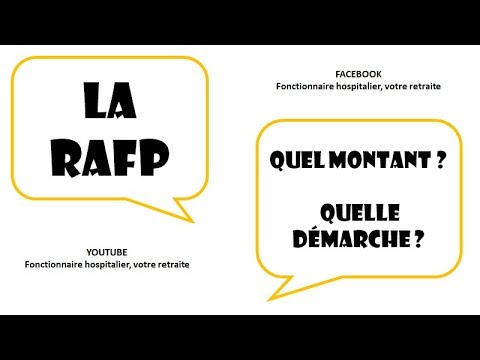 LA RAFP

FACEBOOK
Fonctionnaire hospitalier, votre retraite

QUEL MONTANT ?

QUELLE DÉMARCHE ?

YOUTUBE
Fonctionnaire hospitalier, votre retraite